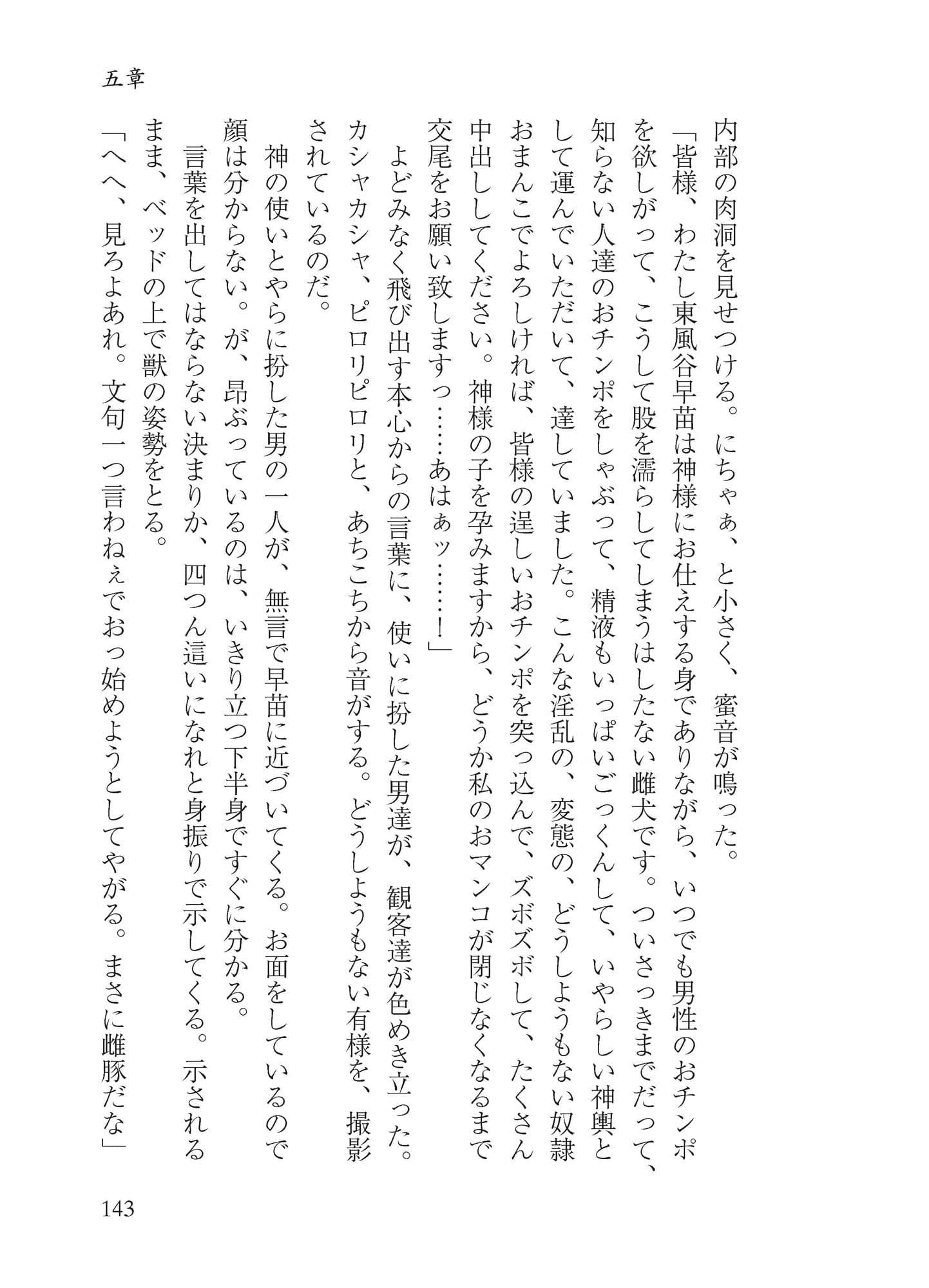 五章

内部の肉洞を見せつける。にちゃぁ、と小さく、蜜音が鳴った。

「皆様、わたし東風谷早苗は神様にお仕えする身でありながら、いつでも男性のおチンポを欲しがって、こうして股を濡らしてしまうはしたない雌犬です。ついさっきまでだって、知らない人達のおチンポをしゃぶって、精液もいっぱいごっくんして、いやらしい神輿として運んでいただいて、達していました。こんな淫乱の、変態の、どうしようもない奴隷おまんこでよろしければ、皆様の逞しいおチンポを突っ込んで、ズボズボして、たくさん中出ししてください。神様の子を孕みますから、どうか私のおマンコが閉じなくなるまで交尾をお願い致しますっ……あはぁッ……！」

よどみなく飛び出す本心からの言葉に、使いに扮した男達が、観客達が色めき立った。カシャカシャ、ピロリピロリと、あちこちから音がする。どうしようもない有様を、撮影されているのだ。

神の使いとやらに扮した男の一人が、無言で早苗に近づいてくる。お面をしているので顔は分からない。が、昂ぶっているのは、いきり立つ下半身ですぐに分かる。

言葉を出してはならない決まりか、四つん這いになれと身振りで示してくる。示されるまま、ベッドの上で獣の姿勢をとる。

「へへ、見ろよあれ。文句一つ言わねぇでおっ始めようとしてやがる。まさに雌豚だな」

143